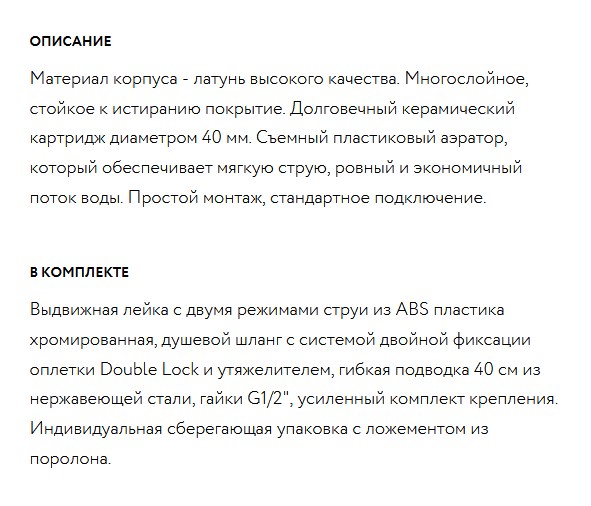 ОПИСАНИЕ

Материал корпуса - латунь высокого качества. Многослойное, стойкое к истиранию покрытие. Долговечный керамический картридж диаметром 40 мм. Съемный пластиковый аэратор, который обеспечивает мягкую струю, ровный и экономичный поток воды. Простой монтаж, стандартное подключение.

В КОМПЛЕКТЕ

Выдвижная лейка с двумя режимами струи из ABS пластика хромированная, душевой шланг с системой двойной фиксации оплетки Double Lock и утяжелителем, гибкая подводка 40 см из нержавеющей стали, гайки G1/2", усиленный комплект крепления. Индивидуальная сберегающая упаковка с ложементом из поролона.